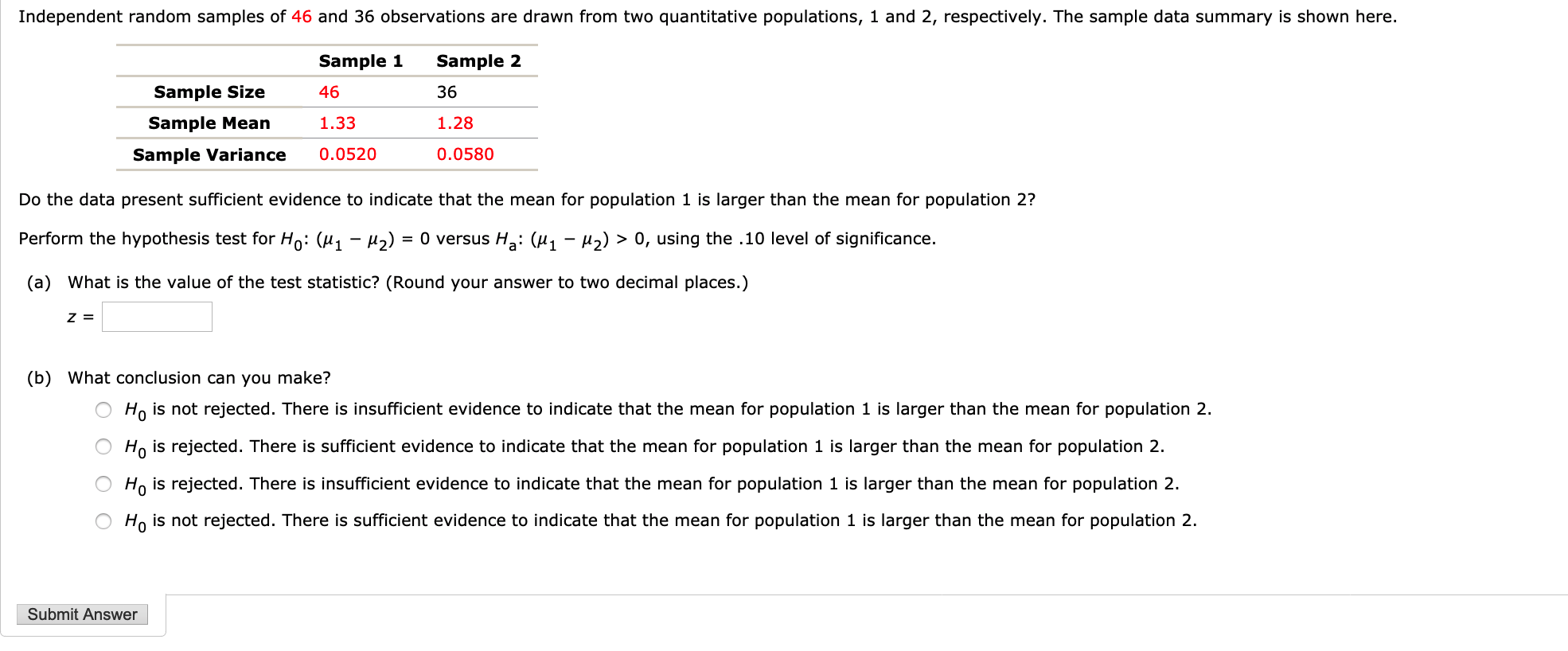 Independent random samples of 46 and 36 observations are drawn from two quantitative populations, 1 and 2, respectively. The sample data summary is shown here.

| | Sample 1 | Sample 2 |
|---|---|---|
| Sample Size | 46 | 36 |
| Sample Mean | 1.33 | 1.28 |
| Sample Variance | 0.0520 | 0.0580 |

Do the data present sufficient evidence to indicate that the mean for population 1 is larger than the mean for population 2?

Perform the hypothesis test for $H_0$: $(\mu_1 - \mu_2) = 0$ versus $H_a$: $(\mu_1 - \mu_2) > 0$, using the .10 level of significance.

(a) What is the value of the test statistic? (Round your answer to two decimal places.)

$z =$

(b) What conclusion can you make?

$H_0$ is not rejected. There is insufficient evidence to indicate that the mean for population 1 is larger than the mean for population 2.

$H_0$ is rejected. There is sufficient evidence to indicate that the mean for population 1 is larger than the mean for population 2.

$H_0$ is rejected. There is insufficient evidence to indicate that the mean for population 1 is larger than the mean for population 2.

$H_0$ is not rejected. There is sufficient evidence to indicate that the mean for population 1 is larger than the mean for population 2.

Submit Answer